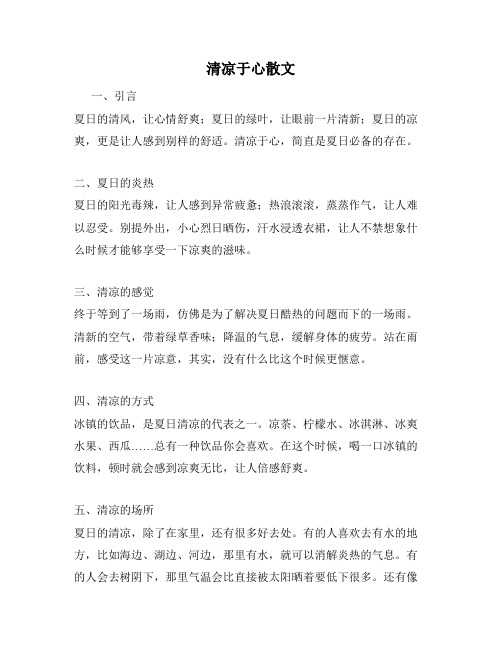 清凉于心散文

一、引言

夏日的清风，让心情舒爽；夏日的绿叶，让眼前一片清新；夏日的凉爽，更是让人感到别样的舒适。清凉于心，简直是夏日必备的存在。

二、夏日的炎热

夏日的阳光毒辣，让人感到异常疲惫；热浪滚滚，蒸蒸作气，让人难以忍受。别提外出，小心烈日晒伤，汗水浸透衣裙，让人不禁想象什么时候才能够享受一下凉爽的滋味。

三、清凉的感觉

终于等到了一场雨，仿佛是为了解决夏日酷热的问题而下的一场雨。清新的空气，带着绿草香味；降温的气息，缓解身体的疲劳。站在雨前，感受这一片凉意，其实，没有什么比这个时候更惬意。

四、清凉的方式

冰镇的饮品，是夏日清凉的代表之一。凉茶、柠檬水、冰淇淋、冰爽水果、西瓜……总有一种饮品你会喜欢。在这个时候，喝一口冰镇的饮料，顿时就会感到凉爽无比，让人倍感舒爽。

五、清凉的场所

夏日的清凉，除了在家里，还有很多好去处。有的人喜欢去有水的地方，比如海边、湖边、河边，那里有水，就可以消解炎热的气息。有的人会去树阴下，那里气温会比直接被太阳晒着要低下很多。还有像